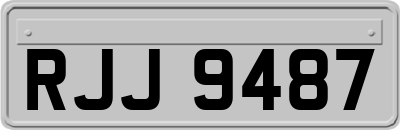 RJJ 9487